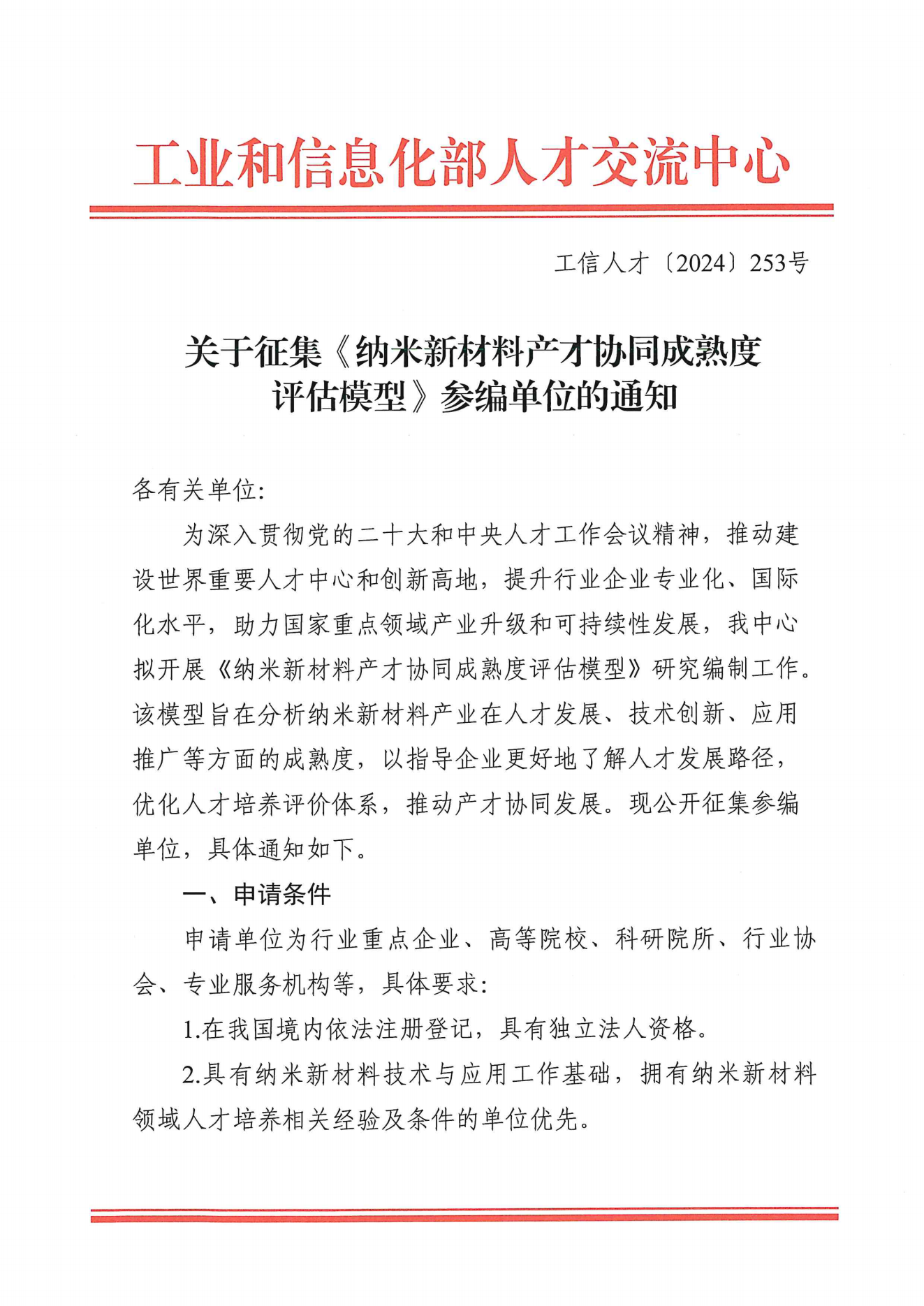 工业和信息化部人才交流中心

工信人才〔2024〕253号

关于征集《纳米新材料产才协同成熟度评估模型》参编单位的通知

各有关单位:

为深入贯彻党的二十大和中央人才工作会议精神，推动建设世界重要人才中心和创新高地，提升行业企业专业化、国际化水平，助力国家重点领域产业升级和可持续性发展，我中心拟开展《纳米新材料产才协同成熟度评估模型》研究编制工作。该模型旨在分析纳米新材料产业在人才发展、技术创新、应用推广等方面的成熟度，以指导企业更好地了解人才发展路径，优化人才培养评价体系，推动产才协同发展。现公开征集参编单位，具体通知如下。

一、申请条件

申请单位为行业重点企业、高等院校、科研院所、行业协会、专业服务机构等，具体要求:

1.在我国境内依法注册登记，具有独立法人资格。

2.具有纳米新材料技术与应用工作基础，拥有纳米新材料领域人才培养相关经验及条件的单位优先。